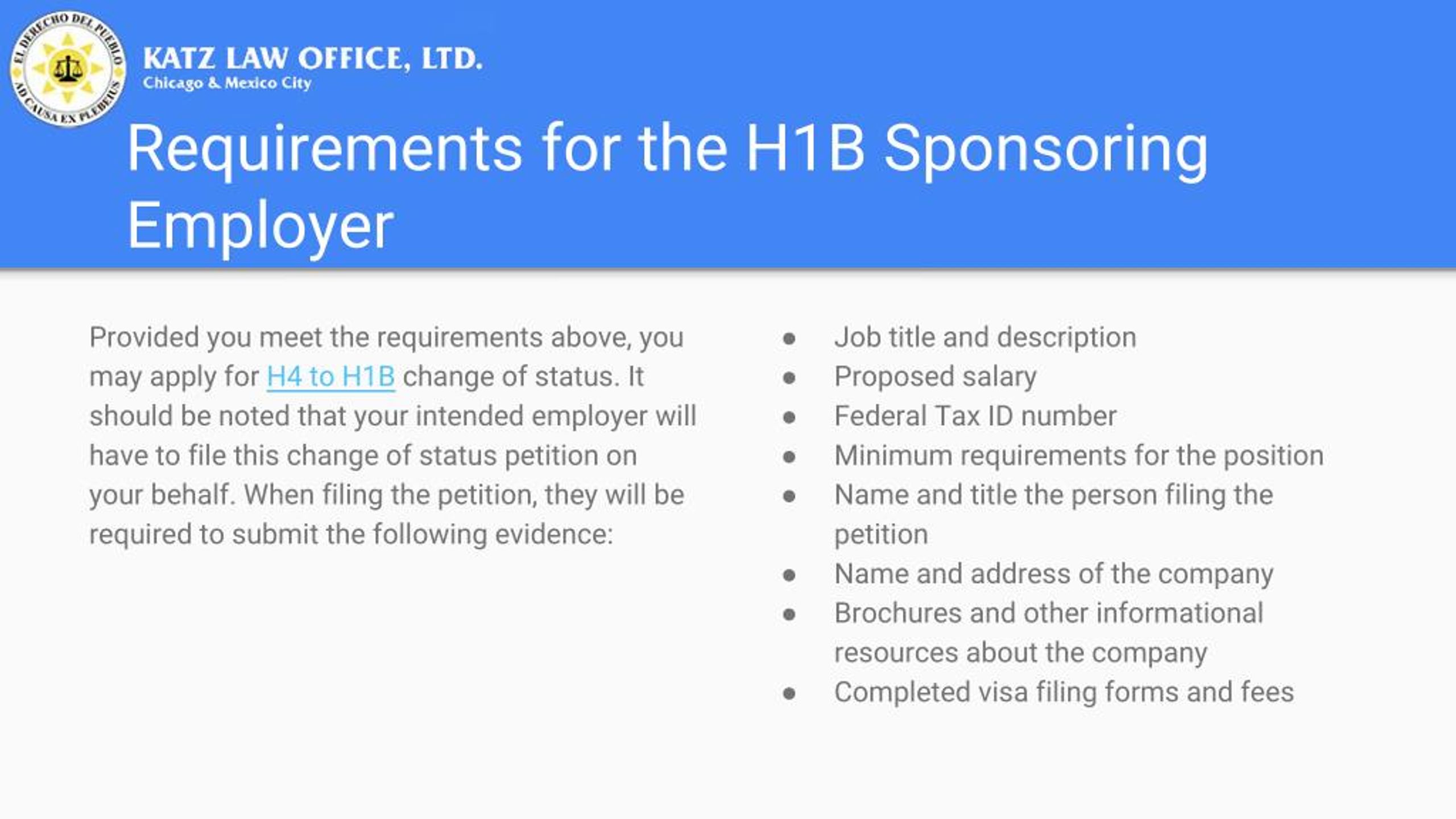 EL DERECHO DEL PUEBLO
AD CAUSA EX PLEBEIUS

KATZ LAW OFFICE, LTD.
Chicago & Mexico City

Requirements for the H1B Sponsoring Employer

Provided you meet the requirements above, you may apply for H4 to H1B change of status. It should be noted that your intended employer will have to file this change of status petition on your behalf. When filing the petition, they will be required to submit the following evidence:

- Job title and description
- Proposed salary
- Federal Tax ID number
- Minimum requirements for the position
- Name and title the person filing the petition
- Name and address of the company
- Brochures and other informational resources about the company
- Completed visa filing forms and fees